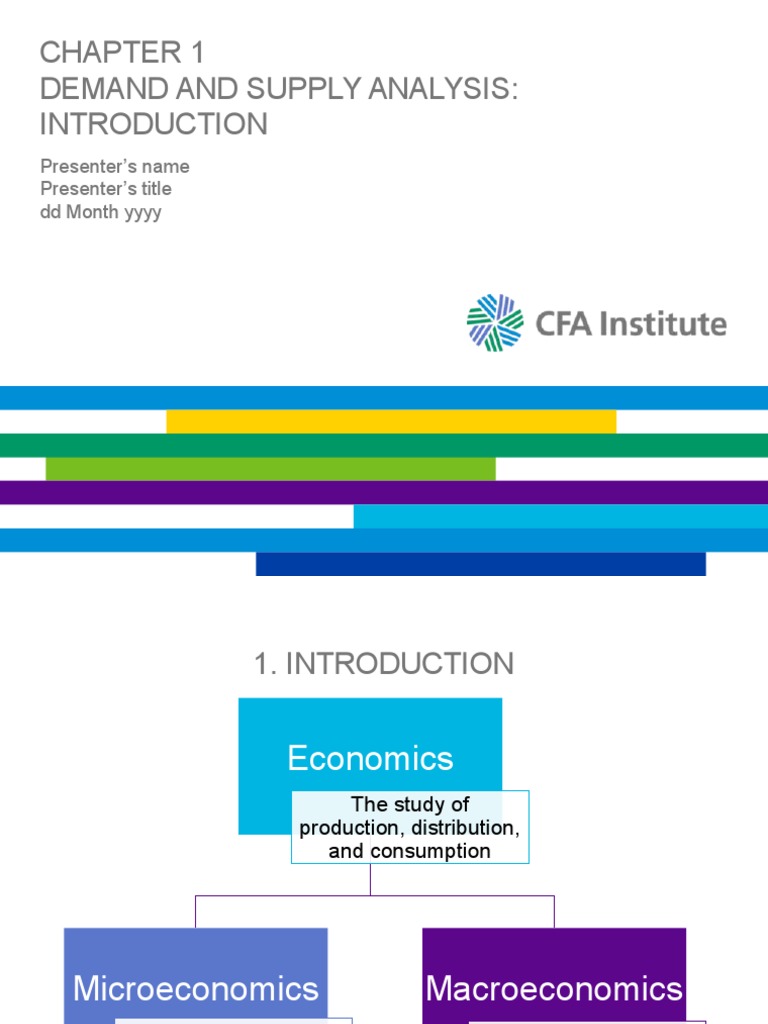 CHAPTER 1
DEMAND AND SUPPLY ANALYSIS: INTRODUCTION

Presenter's name
Presenter's title
dd Month yyyy

CFA Institute

1. INTRODUCTION

Economics

The study of production, distribution, and consumption

Microeconomics

Macroeconomics